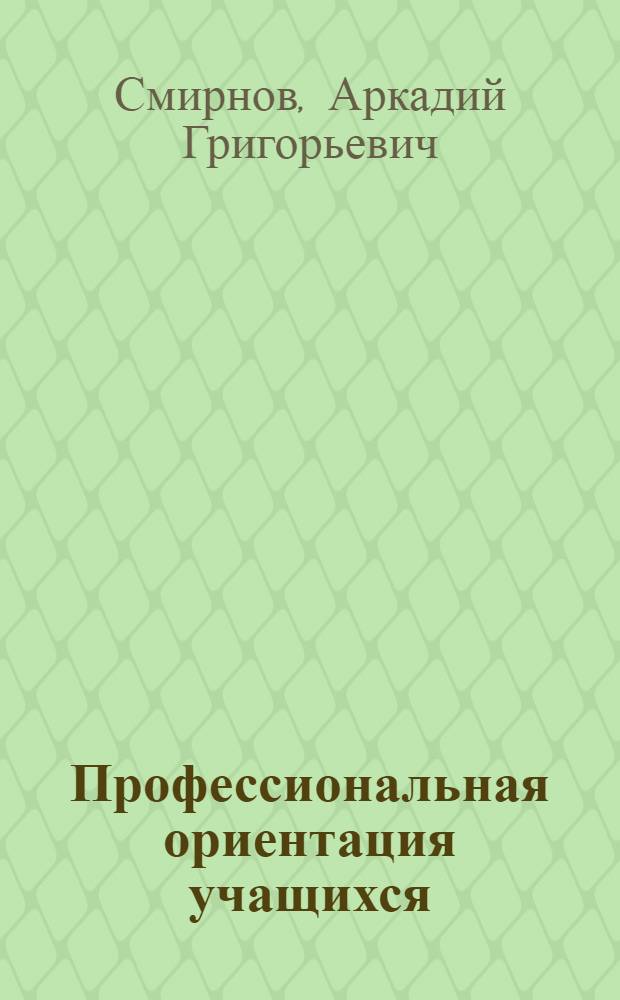 Смирнов, Аркадий Григорьевич

Профессиональная ориентация учащихся